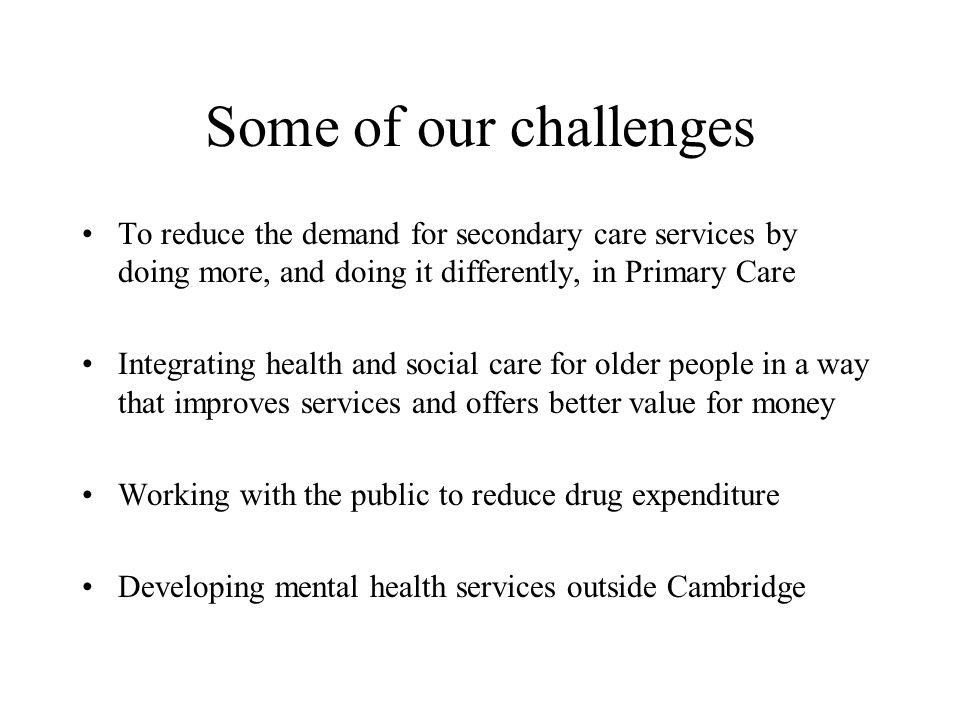 Some of our challenges

• To reduce the demand for secondary care services by doing more, and doing it differently, in Primary Care

• Integrating health and social care for older people in a way that improves services and offers better value for money

• Working with the public to reduce drug expenditure

• Developing mental health services outside Cambridge